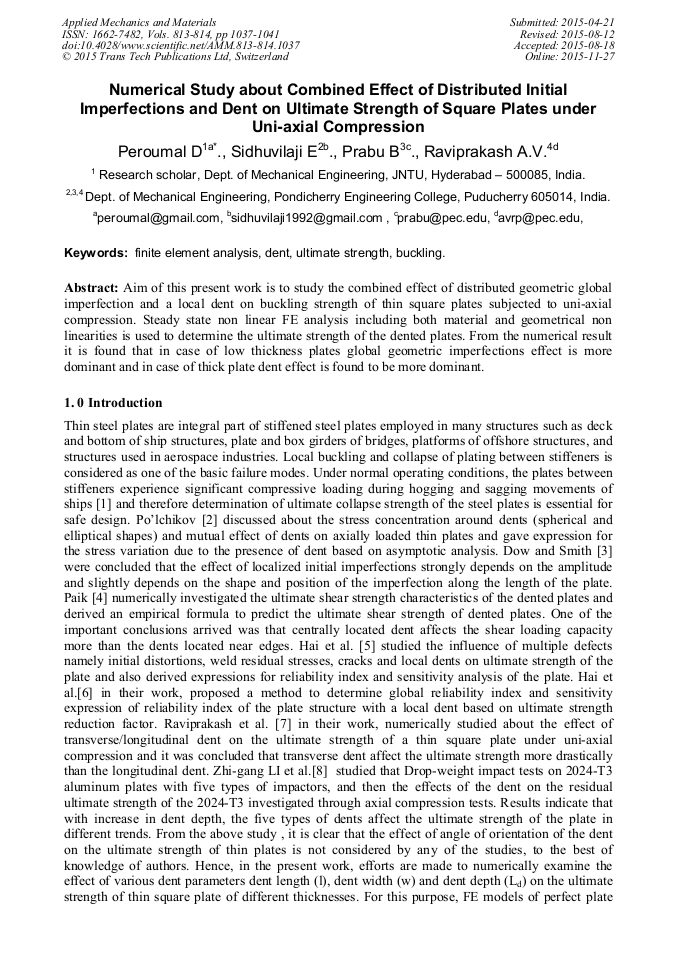 Applied Mechanics and Materials
ISSN: 1662-7482, Vols. 813-814, pp 1037-1041
doi:10.4028/www.scientific.net/AMM.813-814.1037
© 2015 Trans Tech Publications Ltd, Switzerland

Submitted: 2015-04-21
Revised: 2015-08-12
Accepted: 2015-08-18
Online: 2015-11-27

Numerical Study about Combined Effect of Distributed Initial Imperfections and Dent on Ultimate Strength of Square Plates under Uni-axial Compression

Peroumal D$^{1a*}$., Sidhuvilaji E$^{2b}$., Prabu B$^{3c}$., Raviprakash A.V.$^{4d}$

$^{1}$ Research scholar, Dept. of Mechanical Engineering, JNTU, Hyderabad – 500085, India.

$^{2,3,4}$ Dept. of Mechanical Engineering, Pondicherry Engineering College, Puducherry 605014, India.

$^{a}$peroumal@gmail.com, $^{b}$sidhuvilaji1992@gmail.com , $^{c}$prabu@pec.edu, $^{d}$avrp@pec.edu,

Keywords: finite element analysis, dent, ultimate strength, buckling.

Abstract: Aim of this present work is to study the combined effect of distributed geometric global imperfection and a local dent on buckling strength of thin square plates subjected to uni-axial compression. Steady state non linear FE analysis including both material and geometrical non linearities is used to determine the ultimate strength of the dented plates. From the numerical result it is found that in case of low thickness plates global geometric imperfections effect is more dominant and in case of thick plate dent effect is found to be more dominant.

1. 0 Introduction

Thin steel plates are integral part of stiffened steel plates employed in many structures such as deck and bottom of ship structures, plate and box girders of bridges, platforms of offshore structures, and structures used in aerospace industries. Local buckling and collapse of plating between stiffeners is considered as one of the basic failure modes. Under normal operating conditions, the plates between stiffeners experience significant compressive loading during hogging and sagging movements of ships [1] and therefore determination of ultimate collapse strength of the steel plates is essential for safe design. Po'lchikov [2] discussed about the stress concentration around dents (spherical and elliptical shapes) and mutual effect of dents on axially loaded thin plates and gave expression for the stress variation due to the presence of dent based on asymptotic analysis. Dow and Smith [3] were concluded that the effect of localized initial imperfections strongly depends on the amplitude and slightly depends on the shape and position of the imperfection along the length of the plate. Paik [4] numerically investigated the ultimate shear strength characteristics of the dented plates and derived an empirical formula to predict the ultimate shear strength of dented plates. One of the important conclusions arrived was that centrally located dent affects the shear loading capacity more than the dents located near edges. Hai et al. [5] studied the influence of multiple defects namely initial distortions, weld residual stresses, cracks and local dents on ultimate strength of the plate and also derived expressions for reliability index and sensitivity analysis of the plate. Hai et al.[6] in their work, proposed a method to determine global reliability index and sensitivity expression of reliability index of the plate structure with a local dent based on ultimate strength reduction factor. Raviprakash et al. [7] in their work, numerically studied about the effect of transverse/longitudinal dent on the ultimate strength of a thin square plate under uni-axial compression and it was concluded that transverse dent affect the ultimate strength more drastically than the longitudinal dent. Zhi-gang LI et al.[8] studied that Drop-weight impact tests on 2024-T3 aluminum plates with five types of impactors, and then the effects of the dent on the residual ultimate strength of the 2024-T3 investigated through axial compression tests. Results indicate that with increase in dent depth, the five types of dents affect the ultimate strength of the plate in different trends. From the above study , it is clear that the effect of angle of orientation of the dent on the ultimate strength of thin plates is not considered by any of the studies, to the best of knowledge of authors. Hence, in the present work, efforts are made to numerically examine the effect of various dent parameters dent length (l), dent width (w) and dent depth ($L_d$) on the ultimate strength of thin square plate of different thicknesses. For this purpose, FE models of perfect plate